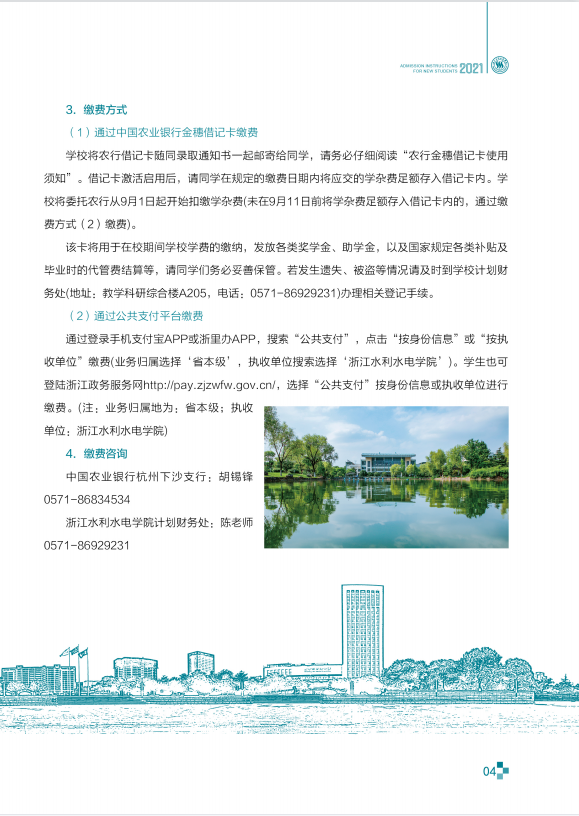 ADMISSION INSTRUCTIONS FOR NEW STUDENTS 2021

3. 缴费方式

（1）通过中国农业银行金穗借记卡缴费

学校将农行借记卡随同录取通知书一起邮寄给同学，请务必仔细阅读“农行金穗借记卡使用须知”。借记卡激活启用后，请同学在规定的缴费日期内将应交的学杂费足额存入借记卡内。学校将委托农行从9月1日起开始扣缴学杂费(未在9月11日前将学杂费足额存入借记卡内的，通过缴费方式（2）缴费)。

该卡将用于在校期间学校学费的缴纳，发放各类奖学金、助学金，以及国家规定各类补贴及毕业时的代管费结算等，请同学们务必妥善保管。若发生遗失、被盗等情况请及时到学校计划财务处(地址：教学科研综合楼A205，电话：0571-86929231)办理相关登记手续。

（2）通过公共支付平台缴费

通过登录手机支付宝APP或浙里办APP，搜索“公共支付”，点击“按身份信息”或“按执收单位”缴费(业务归属选择‘省本级’，执收单位搜索选择‘浙江水利水电学院’)。学生也可登陆浙江政务服务网http://pay.zjzwfw.gov.cn/，选择“公共支付”按身份信息或执收单位进行缴费。(注：业务归属地为：省本级；执收单位：浙江水利水电学院)

4. 缴费咨询

中国农业银行杭州下沙支行：胡锡锋 0571-86834534

浙江水利水电学院计划财务处：陈老师 0571-86929231

04